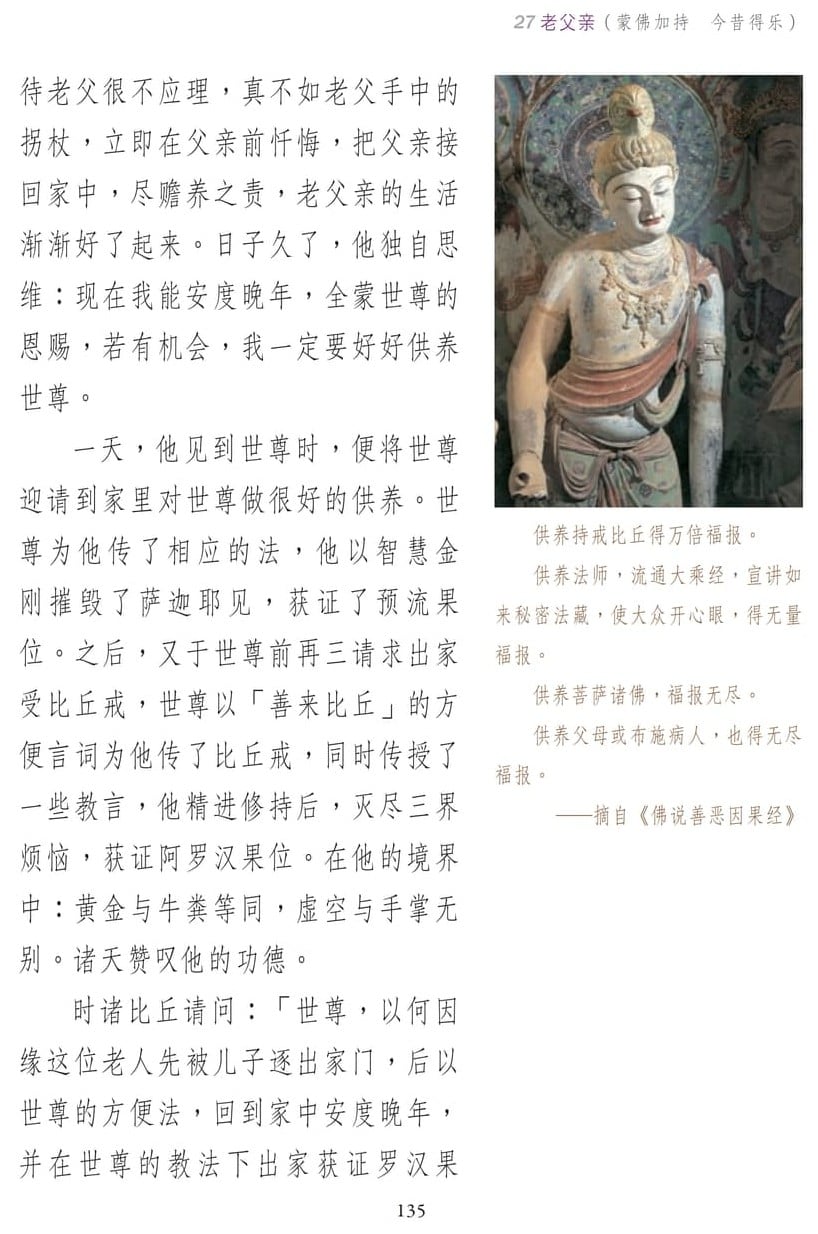 27 老父亲（蒙佛加持　今昔得乐）

待老父很不应理，真不如老父手中的拐杖，立即在父亲前忏悔，把父亲接回家中，尽赡养之责，老父亲的生活渐渐好了起来。日子久了，他独自思维：现在我能安度晚年，全蒙世尊的恩赐，若有机会，我一定要好好供养世尊。

一天，他见到世尊时，便将世尊迎请到家里对世尊做很好的供养。世尊为他传了相应的法，他以智慧金刚摧毁了萨迦耶见，获证了预流果位。之后，又于世尊前再三请求出家受比丘戒，世尊以「善来比丘」的方便言词为他传了比丘戒，同时传授了一些教言，他精进修持后，灭尽三界烦恼，获证阿罗汉果位。在他的境界中：黄金与牛粪等同，虚空与手掌无别。诸天赞叹他的功德。

时诸比丘请问：「世尊，以何因缘这位老人先被儿子逐出家门，后以世尊的方便法，回到家中安度晚年，并在世尊的教法下出家获证罗汉果

供养持戒比丘得万倍福报。

供养法师，流通大乘经，宣讲如来秘密法藏，使大众开心眼，得无量福报。

供养菩萨诸佛，福报无尽。

供养父母或布施病人，也得无尽福报。

——摘自《佛说善恶因果经》

135